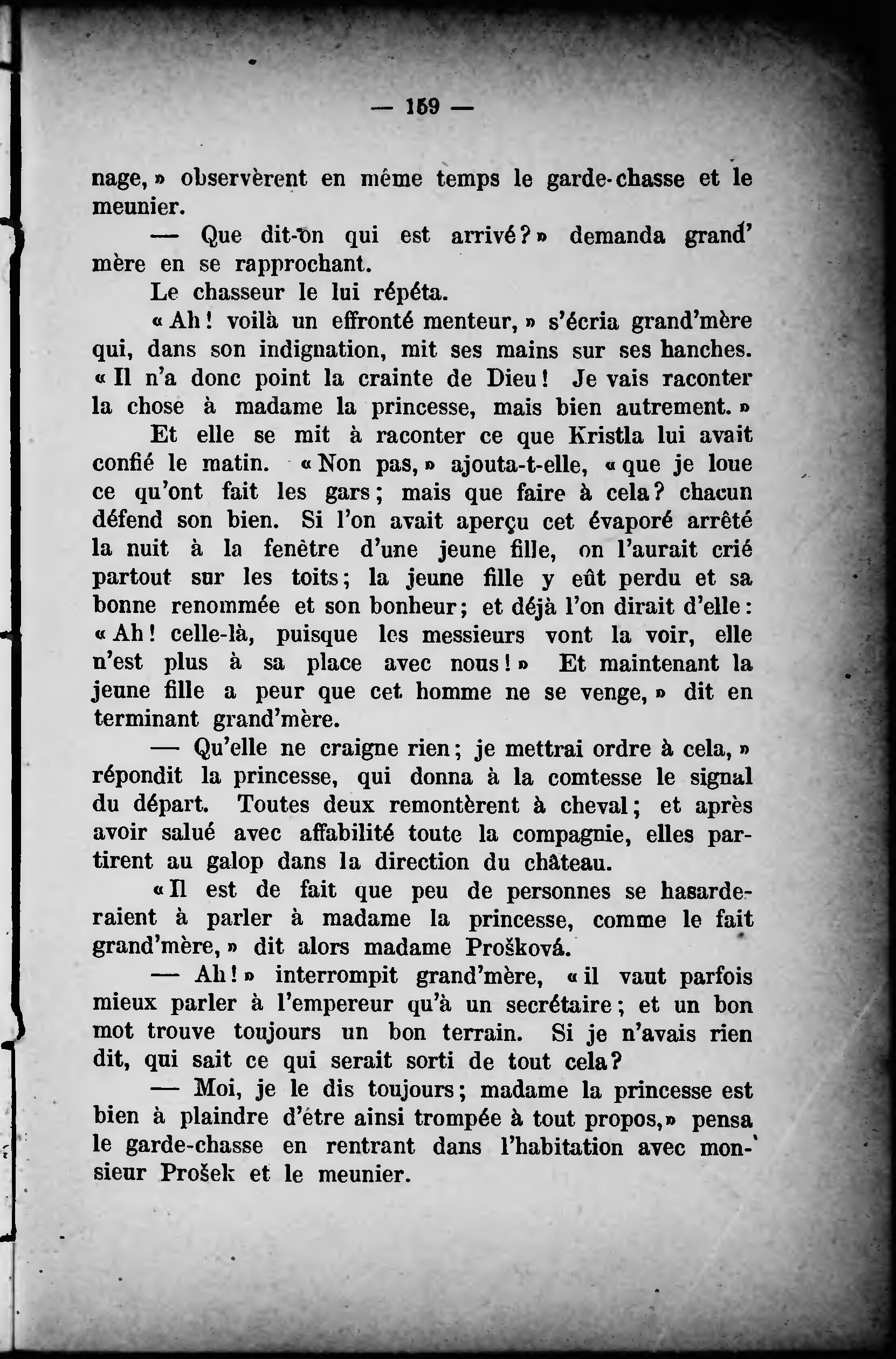 — 159 —

nage, » observèrent en même temps le garde-chasse et le meunier.

— Que dit-on qui est arrivé ? » demanda grand' mère en se rapprochant.

Le chasseur le lui répéta.

« Ah ! voilà un effronté menteur, » s'écria grand'mère qui, dans son indignation, mit ses mains sur ses hanches. « Il n'a donc point la crainte de Dieu ! Je vais raconter la chose à madame la princesse, mais bien autrement. »

Et elle se mit à raconter ce que Kristla lui avait confié le matin. « Non pas, » ajouta-t-elle, « que je loue ce qu'ont fait les gars ; mais que faire à cela ? chacun défend son bien. Si l'on avait aperçu cet évaporé arrêté la nuit à la fenêtre d'une jeune fille, on l'aurait crié partout sur les toits ; la jeune fille y eût perdu et sa bonne renommée et son bonheur ; et déjà l'on dirait d'elle : « Ah ! celle-là, puisque les messieurs vont la voir, elle n'est plus à sa place avec nous ! » Et maintenant la jeune fille a peur que cet homme ne se venge, » dit en terminant grand'mère.

— Qu'elle ne craigne rien ; je mettrai ordre à cela, » répondit la princesse, qui donna à la comtesse le signal du départ. Toutes deux remontèrent à cheval ; et après avoir salué avec affabilité toute la compagnie, elles partirent au galop dans la direction du château.

« Il est de fait que peu de personnes se hasarderaient à parler à madame la princesse, comme le fait grand'mère, » dit alors madame Prošková.

— Ah ! » interrompit grand'mère, « il vaut parfois mieux parler à l'empereur qu'à un secrétaire ; et un bon mot trouve toujours un bon terrain. Si je n'avais rien dit, qui sait ce qui serait sorti de tout cela ?

— Moi, je le dis toujours ; madame la princesse est bien à plaindre d'être ainsi trompée à tout propos, » pensa le garde-chasse en rentrant dans l'habitation avec monsieur Prošek et le meunier.